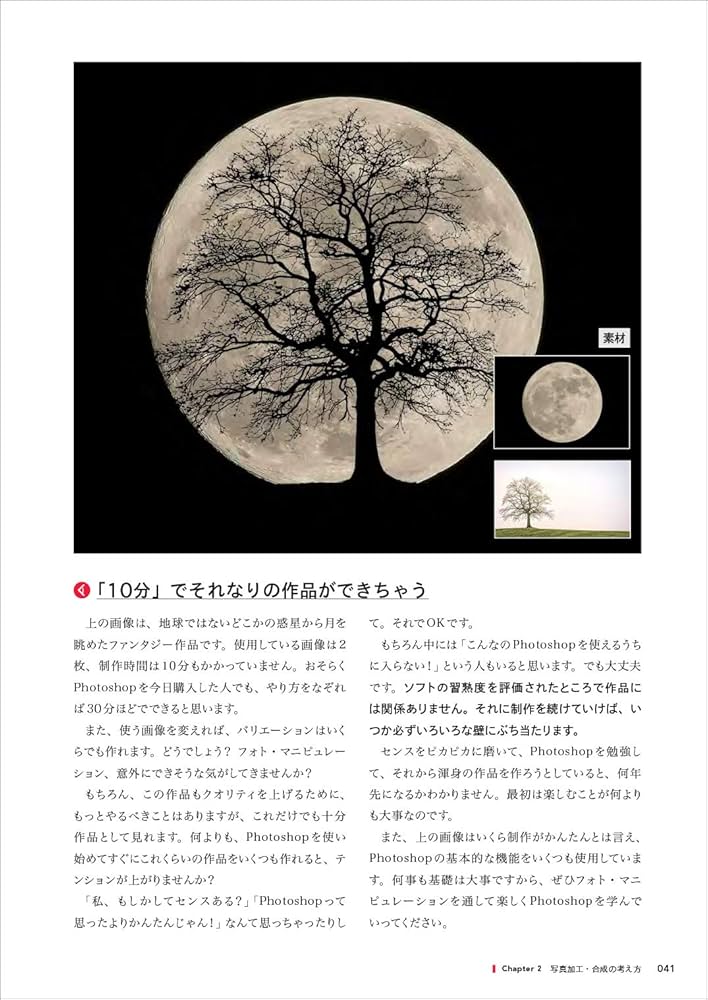 素材

「10分」でそれなりの作品ができちゃう

上の画像は、地球ではないどこかの惑星から月を眺めたファンタジー作品です。使用している画像は2枚、制作時間は10分もかかっていません。おそらくPhotoshopを今日購入した人でも、やり方をなぞれば30分ほどでできると思います。

また、使う画像を変えれば、バリエーションはいくらでも作れます。どうでしょう? フォト・マニピュレーション、意外にできそうな気がしてきませんか?

もちろん、この作品もクオリティを上げるために、もっとやるべきことはありますが、これだけでも十分作品として見れます。何よりも、Photoshopを使い始めてすぐにこれくらいの作品をいくつも作れると、テンションが上がりませんか?

「私、もしかしてセンスある?」「Photoshopって思ったよりかんたんじゃん!」なんて思っちゃったりして。それでOKです。

もちろん中には「こんなのPhotoshopを使えるうちに入らない!」という人もいると思います。でも大丈夫です。ソフトの習熟度を評価されたところで作品には関係ありません。それに制作を続けていけば、いつか必ずいろいろな壁にぶち当たります。

センスをピカピカに磨いて、Photoshopを勉強して、それから渾身の作品を作ろうとしていると、何年先になるかわかりません。最初は楽しむことが何よりも大事なのです。

また、上の画像はいくら制作がかんたんとは言え、Photoshopの基本的な機能をいくつも使用しています。何事も基礎は大事ですから、ぜひフォト・マニピュレーションを通して楽しくPhotoshopを学んでいってください。

Chapter 2 写真加工・合成の考え方 041